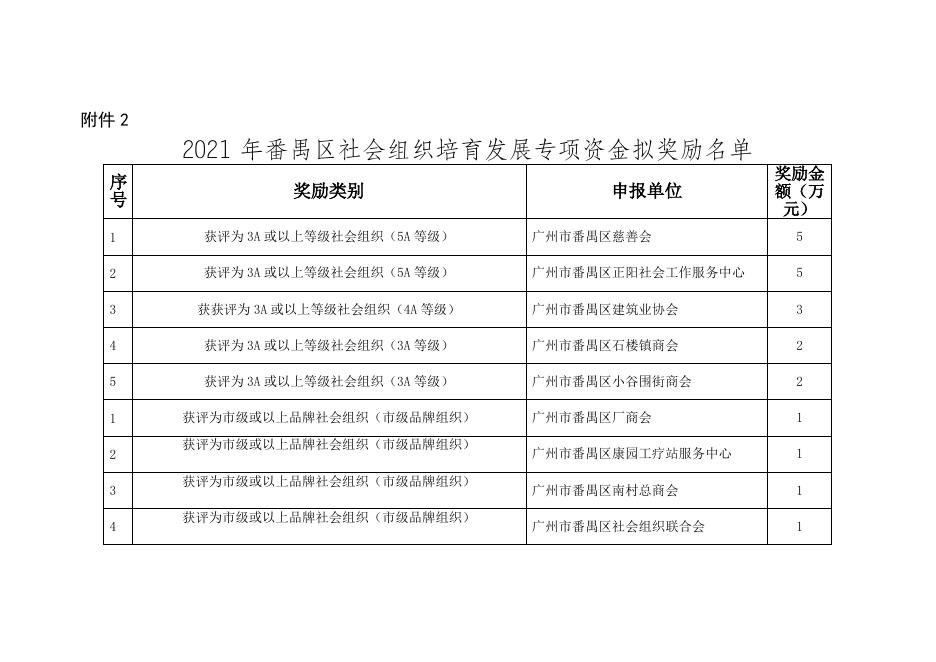 附件2

2021年番禺区社会组织培育发展专项资金拟奖励名单

| 序号 | 奖励类别 | 申报单位 | 奖励金额（万元） |
|---|---|---|---|
| 1 | 获评为3A或以上等级社会组织（5A等级） | 广州市番禺区慈善会 | 5 |
| 2 | 获评为3A或以上等级社会组织（5A等级） | 广州市番禺区正阳社会工作服务中心 | 5 |
| 3 | 获获评为3A或以上等级社会组织（4A等级） | 广州市番禺区建筑业协会 | 3 |
| 4 | 获评为3A或以上等级社会组织（3A等级） | 广州市番禺区石楼镇商会 | 2 |
| 5 | 获评为3A或以上等级社会组织（3A等级） | 广州市番禺区小谷围街商会 | 2 |
| 1 | 获评为市级或以上品牌社会组织（市级品牌组织） | 广州市番禺区厂商会 | 1 |
| 2 | 获评为市级或以上品牌社会组织（市级品牌组织） | 广州市番禺区康园工疗站服务中心 | 1 |
| 3 | 获评为市级或以上品牌社会组织（市级品牌组织） | 广州市番禺区南村总商会 | 1 |
| 4 | 获评为市级或以上品牌社会组织（市级品牌组织） | 广州市番禺区社会组织联合会 | 1 |